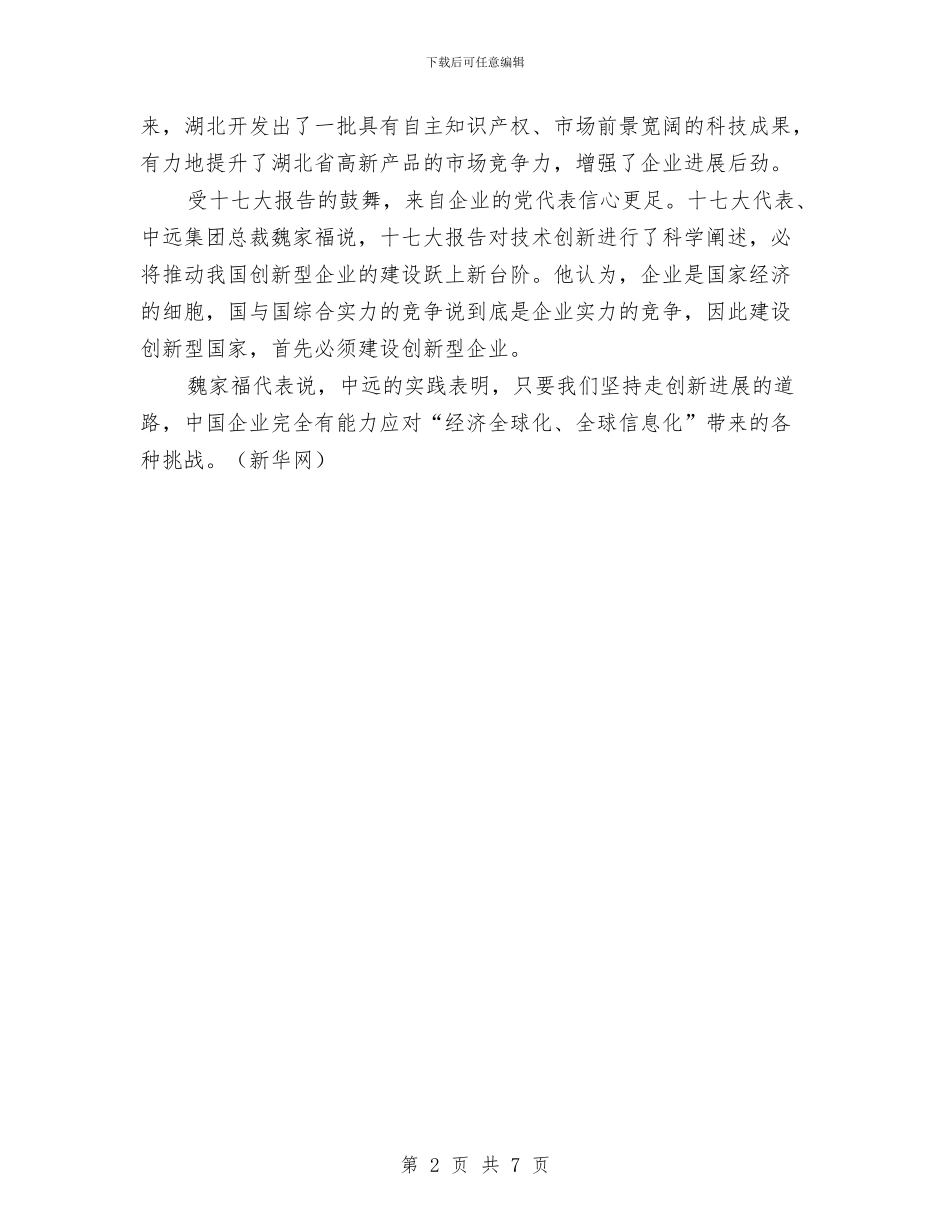 下载后可任意编辑

来，湖北开发出了一批具有自主知识产权、市场前景宽阔的科技成果，有力地提升了湖北省高新产品的市场竞争力，增强了企业进展后劲。

受十七大报告的鼓舞，来自企业的党代表信心更足。十七大代表、中远集团总裁魏家福说，十七大报告对技术创新进行了科学阐述，必将推动我国创新型企业的建设跃上新台阶。他认为，企业是国家经济的细胞，国与国综合实力的竞争说到底是企业实力的竞争，因此建设创新型国家，首先必须建设创新型企业。

魏家福代表说，中远的实践表明，只要我们坚持走创新进展的道路，中国企业完全有能力应对“经济全球化、全球信息化”带来的各种挑战。（新华网）

第 2 页 共 7 页